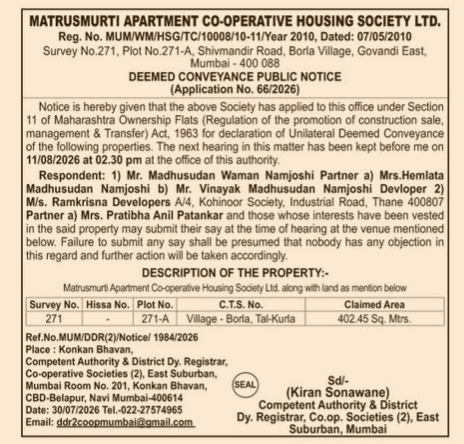 MATRUSMURTI APARTMENT CO-OPERATIVE HOUSING SOCIETY LTD.
Reg. No. MUM/WM/HSG/TC/10008/10-11/Year 2010, Dated: 07/05/2010
Survey No.271, Plot No.271-A, Shivmandir Road, Borla Village, Govandi East, Mumbai - 400 088
DEEMED CONVEYANCE PUBLIC NOTICE
(Application No. 66/2026)

Notice is hereby given that the above Society has applied to this office under Section 11 of Maharashtra Ownership Flats (Regulation of the promotion of construction sale, management & Transfer) Act, 1963 for declaration of Unilateral Deemed Conveyance of the following properties. The next hearing in this matter has been kept before me on 11/08/2026 at 02.30 pm at the office of this authority.

Respondent: 1) Mr. Madhusudan Waman Namjoshi Partner a) Mrs.Hemlata Madhusudan Namjoshi b) Mr. Vinayak Madhusudan Namjoshi Devloper 2) M/s. Ramkrisna Developers A/4, Kohinoor Society, Industrial Road, Thane 400807 Partner a) Mrs. Pratibha Anil Patankar and those whose interests have been vested in the said property may submit their say at the time of hearing at the venue mentioned below. Failure to submit any say shall be presumed that nobody has any objection in this regard and further action will be taken accordingly.

DESCRIPTION OF THE PROPERTY:-
Matrusmurti Apartment Co-operative Housing Society Ltd. along with land as mention below

| Survey No. | Hissa No. | Plot No. | C.T.S. No. | Claimed Area |
|---|---|---|---|---|
| 271 | - | 271-A | Village - Borla, Tal-Kurla | 402.45 Sq. Mtrs. |

Ref.No.MUM/DDR(2)/Notice/ 1984/2026
Place : Konkan Bhavan,
Competent Authority & District Dy. Registrar, Co-operative Societies (2), East Suburban, Mumbai Room No. 201, Konkan Bhavan, CBD-Belapur, Navi Mumbai-400614
Date: 30/07/2026 Tel.-022-27574965
Email: ddr2coopmumbai@gmail.com

SEAL

Sd/-
(Kiran Sonawane)
Competent Authority & District Dy. Registrar, Co.op. Societies (2), East Suburban, Mumbai